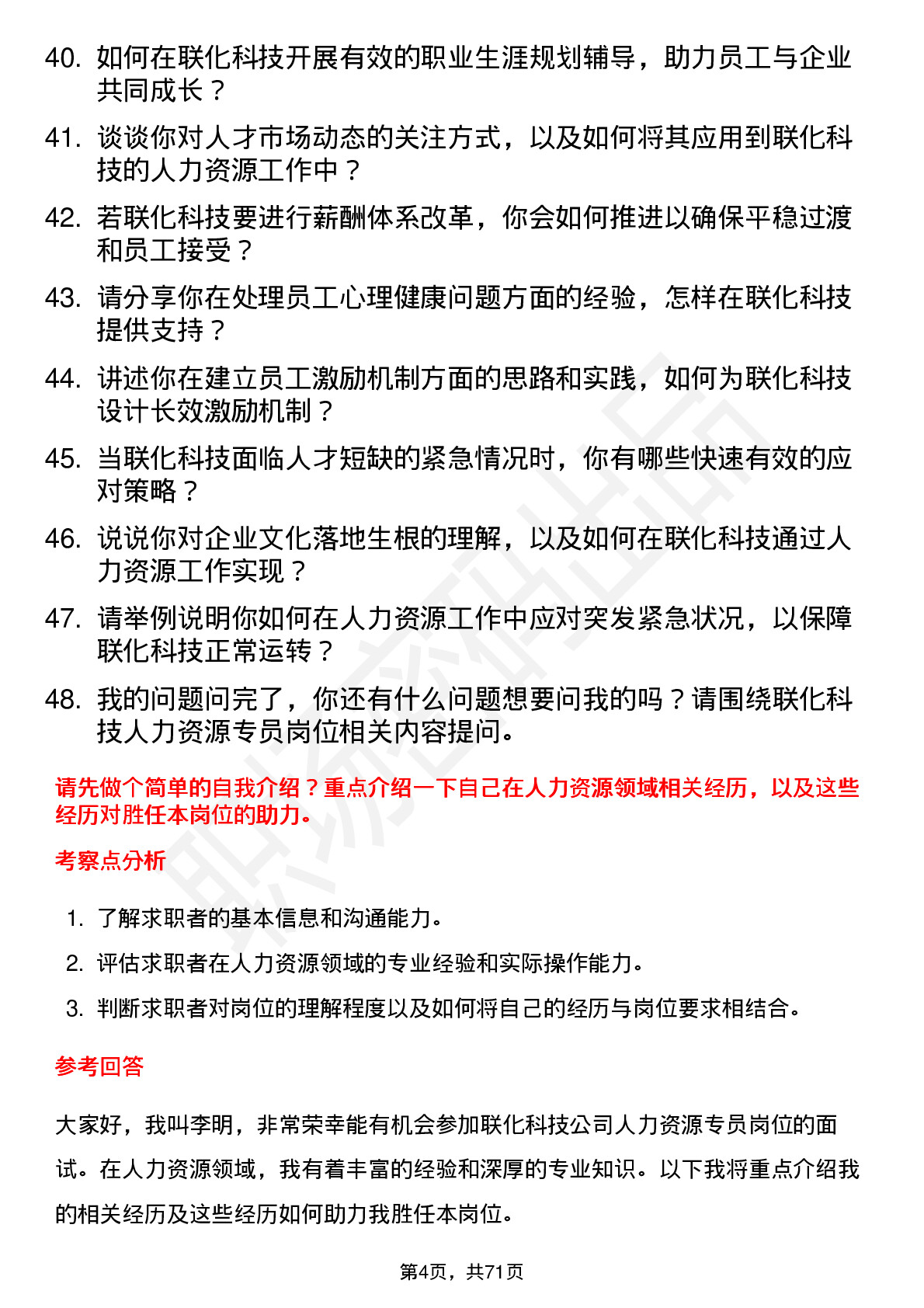 40. 如何在联化科技开展有效的职业生涯规划辅导，助力员工与企业共同成长？

41. 谈谈你对人才市场动态的关注方式，以及如何将其应用到联化科技的人力资源工作中？

42. 若联化科技要进行薪酬体系改革，你会如何推进以确保平稳过渡和员工接受？

43. 请分享你在处理员工心理健康问题方面的经验，怎样在联化科技提供支持？

44. 讲述你在建立员工激励机制方面的思路和实践，如何为联化科技设计长效激励机制？

45. 当联化科技面临人才短缺的紧急情况时，你有哪些快速有效的应对策略？

46. 说说你对企业文化落地生根的理解，以及如何在联化科技通过人力资源工作实现？

47. 请举例说明你如何在人力资源工作中应对突发紧急状况，以保障联化科技正常运转？

48. 我的问题问完了，你还有什么问题想要问我的吗？请围绕联化科技人力资源专员岗位相关内容提问。

请先做个简单的自我介绍？重点介绍一下自己在人力资源领域相关经历，以及这些经历对胜任本岗位的助力。

考察点分析

1. 了解求职者的基本信息和沟通能力。
2. 评估求职者在人力资源领域的专业经验和实际操作能力。
3. 判断求职者对岗位的理解程度以及如何将自己的经历与岗位要求相结合。

参考回答

大家好，我叫李明，非常荣幸能有机会参加联化科技公司人力资源专员岗位的面试。在人力资源领域，我有着丰富的经验和深厚的专业知识。以下我将重点介绍我的相关经历及这些经历如何助力我胜任本岗位。

第4页，共71页